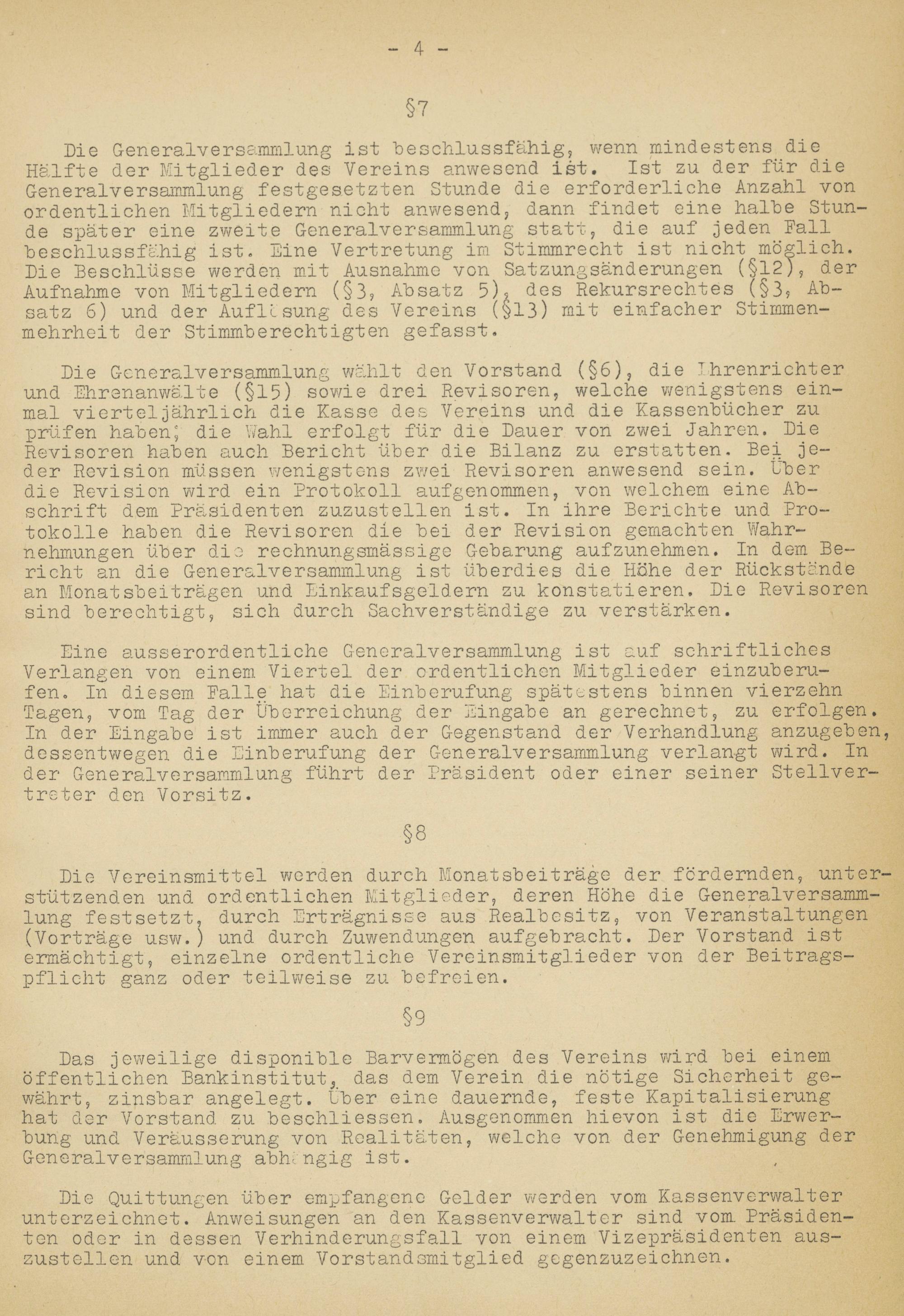 - 4 -

§7

Die Generalversammlung ist beschlussfähig, wenn mindestens die Hälfte der Mitglieder des Vereins anwesend ist. Ist zu der für die Generalversammlung festgesetzten Stunde die erforderliche Anzahl von ordentlichen Mitgliedern nicht anwesend, dann findet eine halbe Stunde später eine zweite Generalversammlung statt, die auf jeden Fall beschlussfähig ist. Eine Vertretung im Stimmrecht ist nicht möglich. Die Beschlüsse werden mit Ausnahme von Satzungsänderungen (§12), der Aufnahme von Mitgliedern (§3, Absatz 5), des Rekursrechtes (§3, Absatz 6) und der Auflösung des Vereins (§13) mit einfacher Stimmenmehrheit der Stimmberechtigten gefasst.

Die Generalversammlung wählt den Vorstand (§6), die Ehrenrichter und Ehrenanwälte (§15) sowie drei Revisoren, welche wenigstens einmal vierteljährlich die Kasse des Vereins und die Kassenbücher zu prüfen haben; die Wahl erfolgt für die Dauer von zwei Jahren. Die Revisoren haben auch Bericht über die Bilanz zu erstatten. Bei jeder Revision müssen wenigstens zwei Revisoren anwesend sein. Über die Revision wird ein Protokoll aufgenommen, von welchem eine Abschrift dem Präsidenten zuzustellen ist. In ihre Berichte und Protokolle haben die Revisoren die bei der Revision gemachten Wahrnehmungen über die rechnungsmässige Gebarung aufzunehmen. In dem Bericht an die Generalversammlung ist überdies die Höhe der Rückstände an Monatsbeiträgen und Einkaufsgeldern zu konstatieren. Die Revisoren sind berechtigt, sich durch Sachverständige zu verstärken.

Eine ausserordentliche Generalversammlung ist auf schriftliches Verlangen von einem Viertel der ordentlichen Mitglieder einzuberufen. In diesem Falle hat die Einberufung spätestens binnen vierzehn Tagen, vom Tag der Überreichung der Eingabe an gerechnet, zu erfolgen. In der Eingabe ist immer auch der Gegenstand der Verhandlung anzugeben, dessentwegen die Einberufung der Generalversammlung verlangt wird. In der Generalversammlung führt der Präsident oder einer seiner Stellvertreter den Vorsitz.

§8

Die Vereinsmittel werden durch Monatsbeiträge der fördernden, unterstützenden und ordentlichen Mitglieder, deren Höhe die Generalversammlung festsetzt, durch Erträgnisse aus Realbesitz, von Veranstaltungen (Vorträge usw.) und durch Zuwendungen aufgebracht. Der Vorstand ist ermächtigt, einzelne ordentliche Vereinsmitglieder von der Beitragspflicht ganz oder teilweise zu befreien.

§9

Das jeweilige disponible Barvermögen des Vereins wird bei einem öffentlichen Bankinstitut, das dem Verein die nötige Sicherheit gewährt, zinsbar angelegt. Über eine dauernde, feste Kapitalisierung hat der Vorstand zu beschliessen. Ausgenommen hievon ist die Erwerbung und Veräusserung von Realitäten, welche von der Genehmigung der Generalversammlung abhängig ist.

Die Quittungen über empfangene Gelder werden vom Kassenverwalter unterzeichnet. Anweisungen an den Kassenverwalter sind vom Präsidenten oder in dessen Verhinderungsfall von einem Vizepräsidenten auszustellen und von einem Vorstandsmitglied gegenzuzeichnen.